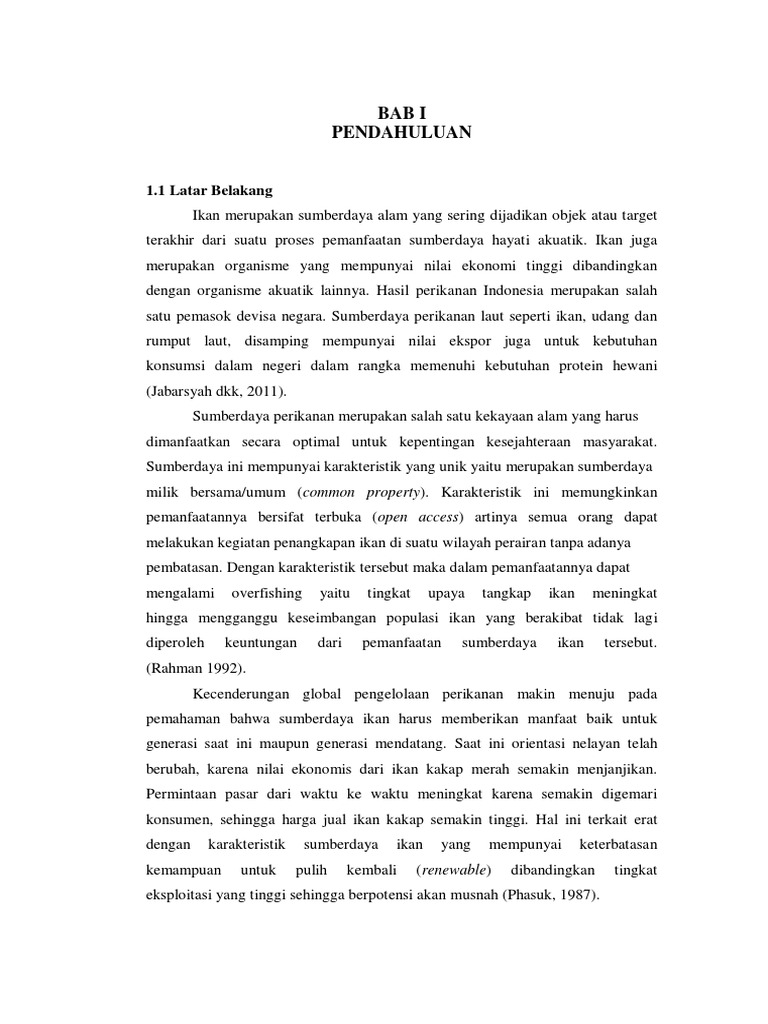 BAB I
PENDAHULUAN

1.1 Latar Belakang

Ikan merupakan sumberdaya alam yang sering dijadikan objek atau target terakhir dari suatu proses pemanfaatan sumberdaya hayati akuatik. Ikan juga merupakan organisme yang mempunyai nilai ekonomi tinggi dibandingkan dengan organisme akuatik lainnya. Hasil perikanan Indonesia merupakan salah satu pemasok devisa negara. Sumberdaya perikanan laut seperti ikan, udang dan rumput laut, disamping mempunyai nilai ekspor juga untuk kebutuhan konsumsi dalam negeri dalam rangka memenuhi kebutuhan protein hewani (Jabarsyah dkk, 2011).

Sumberdaya perikanan merupakan salah satu kekayaan alam yang harus dimanfaatkan secara optimal untuk kepentingan kesejahteraan masyarakat. Sumberdaya ini mempunyai karakteristik yang unik yaitu merupakan sumberdaya milik bersama/umum (common property). Karakteristik ini memungkinkan pemanfaatannya bersifat terbuka (open access) artinya semua orang dapat melakukan kegiatan penangkapan ikan di suatu wilayah perairan tanpa adanya pembatasan. Dengan karakteristik tersebut maka dalam pemanfaatannya dapat mengalami overfishing yaitu tingkat upaya tangkap ikan meningkat hingga mengganggu keseimbangan populasi ikan yang berakibat tidak lagi diperoleh keuntungan dari pemanfaatan sumberdaya ikan tersebut. (Rahman 1992).

Kecenderungan global pengelolaan perikanan makin menuju pada pemahaman bahwa sumberdaya ikan harus memberikan manfaat baik untuk generasi saat ini maupun generasi mendatang. Saat ini orientasi nelayan telah berubah, karena nilai ekonomis dari ikan kakap merah semakin menjanjikan. Permintaan pasar dari waktu ke waktu meningkat karena semakin digemari konsumen, sehingga harga jual ikan kakap semakin tinggi. Hal ini terkait erat dengan karakteristik sumberdaya ikan yang mempunyai keterbatasan kemampuan untuk pulih kembali (renewable) dibandingkan tingkat eksploitasi yang tinggi sehingga berpotensi akan musnah (Phasuk, 1987).